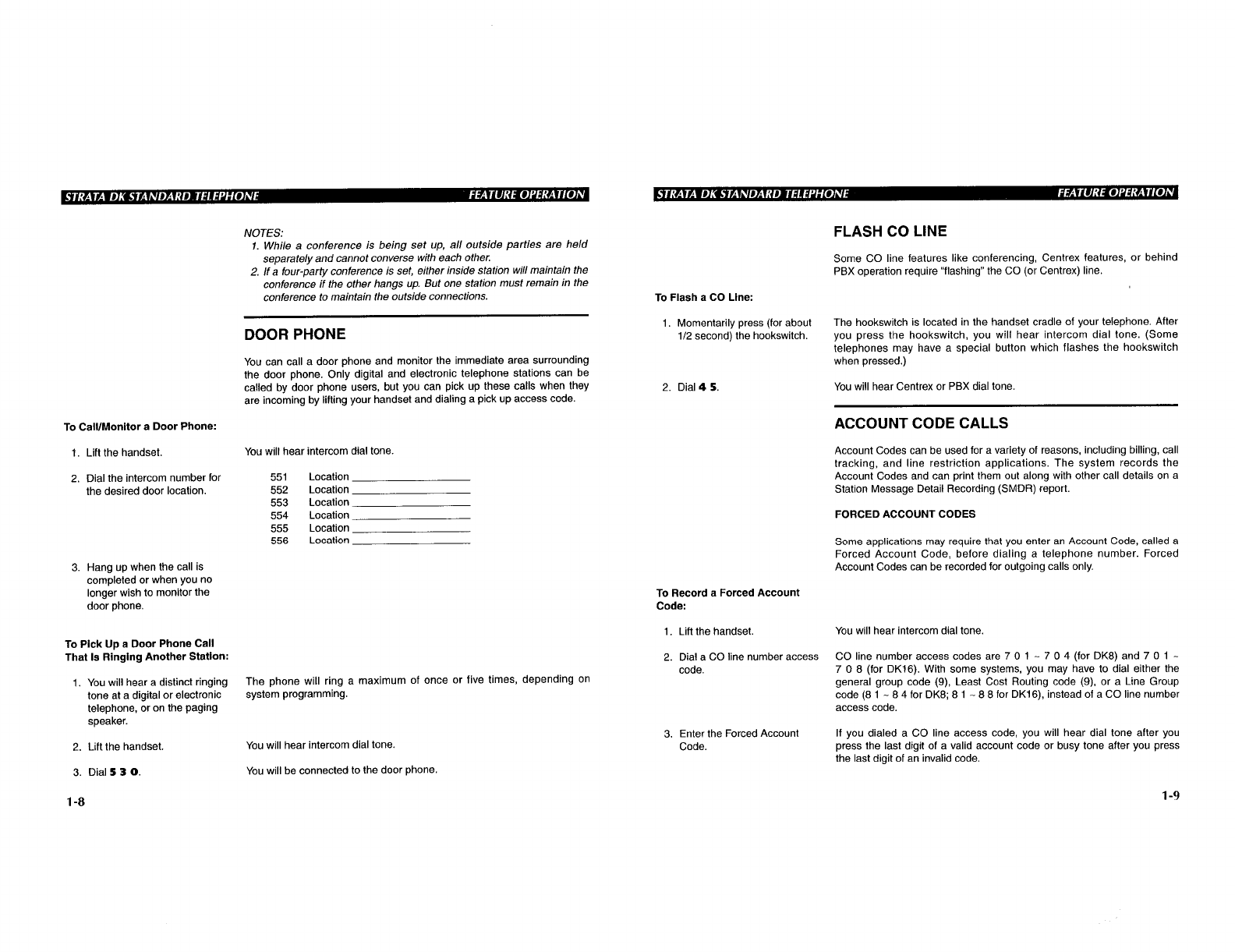 STRATA DK STANDARD TELEPHONE FEATURE OPERATION

NOTES:
1. While a conference is being set up, all outside parties are held separately and cannot converse with each other.
2. If a four-party conference is set, either inside station will maintain the conference if the other hangs up. But one station must remain in the conference to maintain the outside connections.

DOOR PHONE

You can call a door phone and monitor the immediate area surrounding the door phone. Only digital and electronic telephone stations can be called by door phone users, but you can pick up these calls when they are incoming by lifting your handset and dialing a pick up access code.

To Call/Monitor a Door Phone:

1. Lift the handset.

You will hear intercom dial tone.

2. Dial the intercom number for the desired door location.

551 Location ____________
552 Location ____________
553 Location ____________
554 Location ____________
555 Location ____________
556 Location ____________

3. Hang up when the call is completed or when you no longer wish to monitor the door phone.

To Pick Up a Door Phone Call That Is Ringing Another Station:

1. You will hear a distinct ringing tone at a digital or electronic telephone, or on the paging speaker.

The phone will ring a maximum of once or five times, depending on system programming.

2. Lift the handset.

You will hear intercom dial tone.

3. Dial 5 3 0.

You will be connected to the door phone.

1-8

STRATA DK STANDARD TELEPHONE FEATURE OPERATION

FLASH CO LINE

Some CO line features like conferencing, Centrex features, or behind PBX operation require "flashing" the CO (or Centrex) line.

To Flash a CO Line:

1. Momentarily press (for about 1/2 second) the hookswitch.

The hookswitch is located in the handset cradle of your telephone. After you press the hookswitch, you will hear intercom dial tone. (Some telephones may have a special button which flashes the hookswitch when pressed.)

2. Dial 4 5.

You will hear Centrex or PBX dial tone.

ACCOUNT CODE CALLS

Account Codes can be used for a variety of reasons, including billing, call tracking, and line restriction applications. The system records the Account Codes and can print them out along with other call details on a Station Message Detail Recording (SMDR) report.

FORCED ACCOUNT CODES

Some applications may require that you enter an Account Code, called a Forced Account Code, before dialing a telephone number. Forced Account Codes can be recorded for outgoing calls only.

To Record a Forced Account Code:

1. Lift the handset.

You will hear intercom dial tone.

2. Dial a CO line number access code.

CO line number access codes are 7 0 1 ~ 7 0 4 (for DK8) and 7 0 1 ~ 7 0 8 (for DK16). With some systems, you may have to dial either the general group code (9), Least Cost Routing code (9), or a Line Group code (8 1 ~ 8 4 for DK8; 8 1 ~ 8 8 for DK16), instead of a CO line number access code.

3. Enter the Forced Account Code.

If you dialed a CO line access code, you will hear dial tone after you press the last digit of a valid account code or busy tone after you press the last digit of an invalid code.

1-9